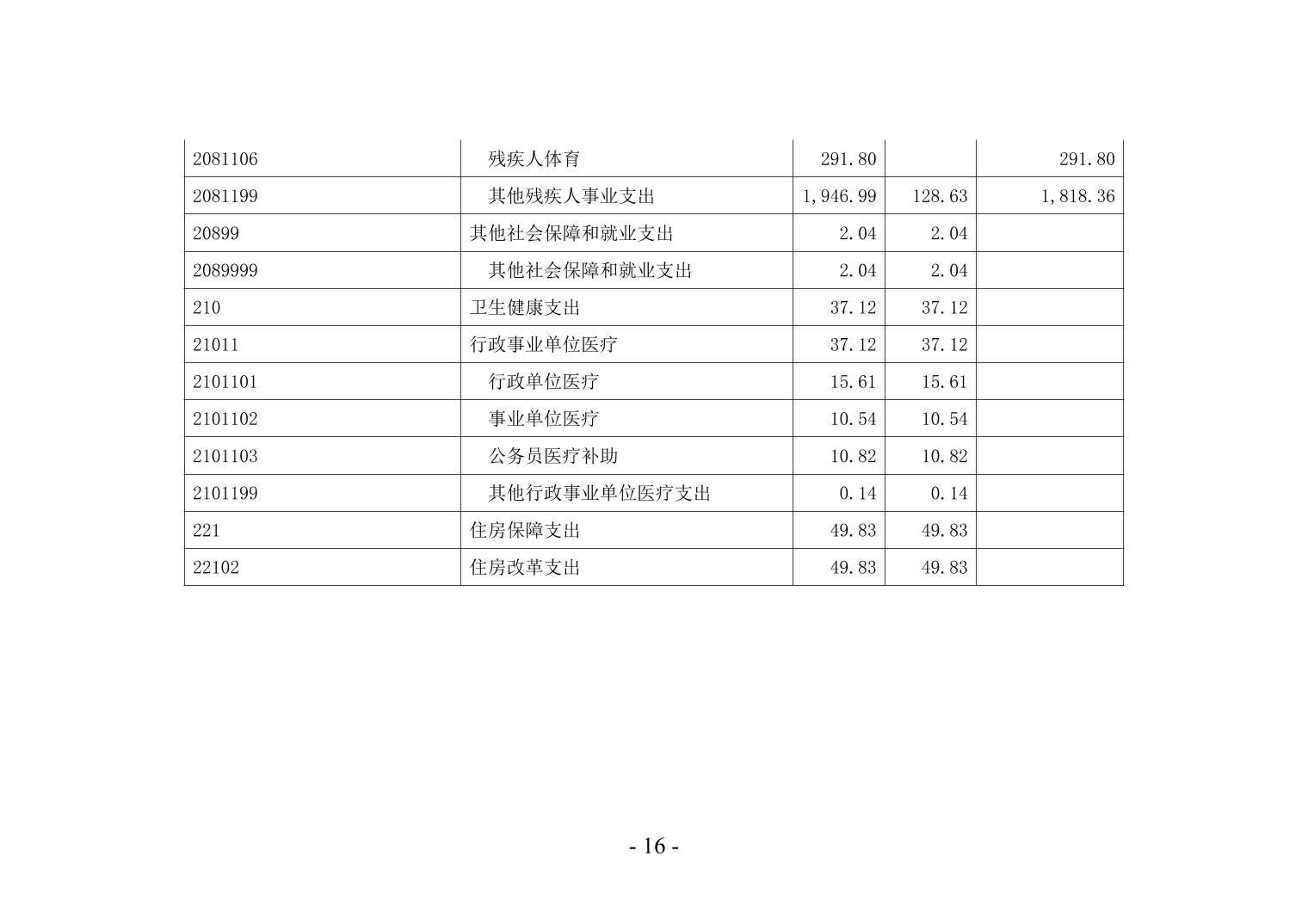 | 2081106 | 残疾人体育 | 291.80 |  | 291.80 |
|---|---|---|---|---|
| 2081199 | 其他残疾人事业支出 | 1,946.99 | 128.63 | 1,818.36 |
| 20899 | 其他社会保障和就业支出 | 2.04 | 2.04 |  |
| 2089999 | 其他社会保障和就业支出 | 2.04 | 2.04 |  |
| 210 | 卫生健康支出 | 37.12 | 37.12 |  |
| 21011 | 行政事业单位医疗 | 37.12 | 37.12 |  |
| 2101101 | 行政单位医疗 | 15.61 | 15.61 |  |
| 2101102 | 事业单位医疗 | 10.54 | 10.54 |  |
| 2101103 | 公务员医疗补助 | 10.82 | 10.82 |  |
| 2101199 | 其他行政事业单位医疗支出 | 0.14 | 0.14 |  |
| 221 | 住房保障支出 | 49.83 | 49.83 |  |
| 22102 | 住房改革支出 | 49.83 | 49.83 |  |

- 16 -